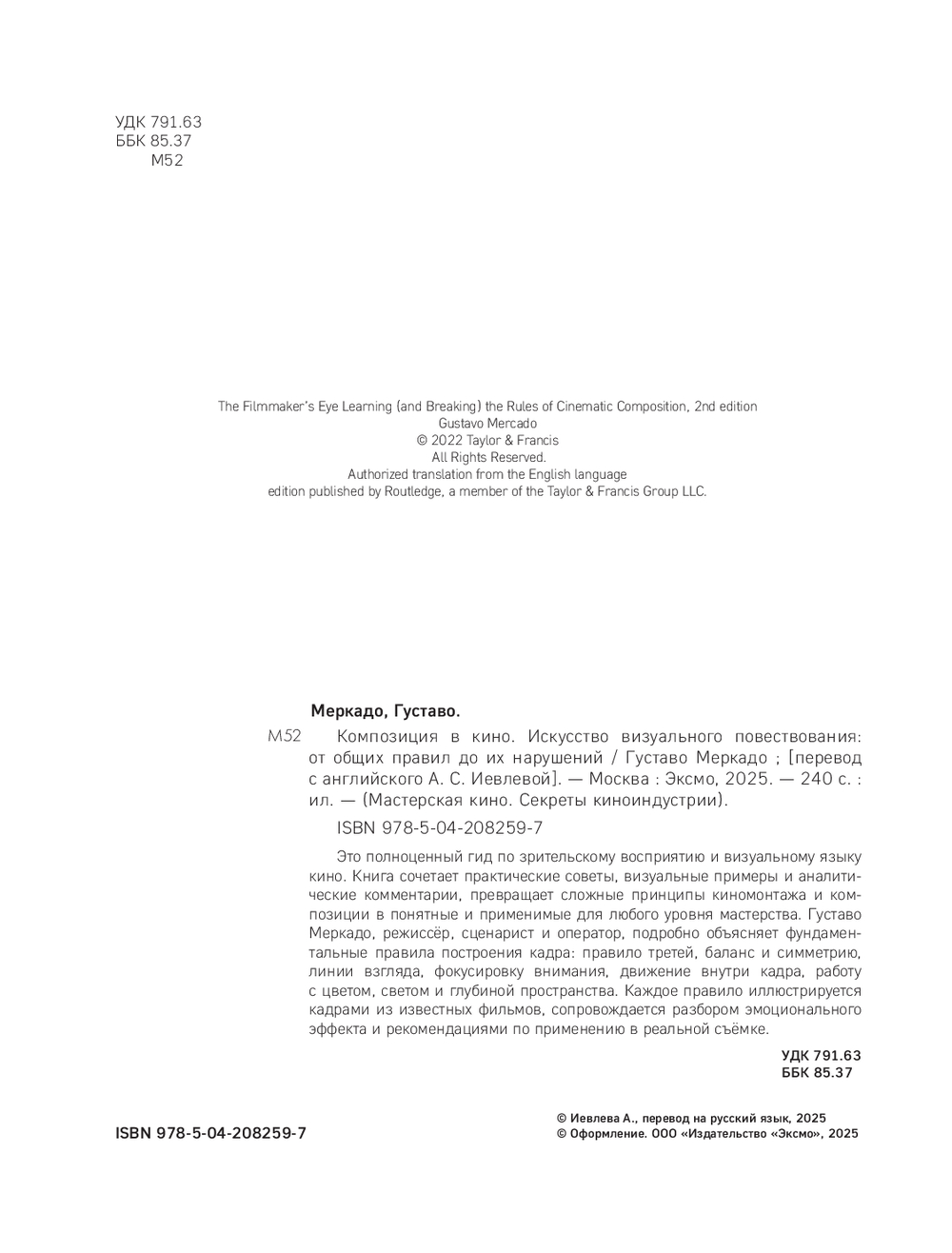 УДК 791.63
ББК 85.37
М52

The Filmmaker's Eye Learning (and Breaking) the Rules of Cinematic Composition, 2nd edition
Gustavo Mercado
© 2022 Taylor & Francis
All Rights Reserved.
Authorized translation from the English language
edition published by Routledge, a member of the Taylor & Francis Group LLC.

Меркадо, Густаво.

М52 Композиция в кино. Искусство визуального повествования: от общих правил до их нарушений / Густаво Меркадо ; [перевод с английского А. С. Иевлевой]. — Москва : Эксмо, 2025. — 240 с. : ил. — (Мастерская кино. Секреты киноиндустрии).

ISBN 978-5-04-208259-7

Это полноценный гид по зрительскому восприятию и визуальному языку кино. Книга сочетает практические советы, визуальные примеры и аналитические комментарии, превращает сложные принципы киномонтажа и композиции в понятные и применимые для любого уровня мастерства. Густаво Меркадо, режиссёр, сценарист и оператор, подробно объясняет фундаментальные правила построения кадра: правило третей, баланс и симметрию, линии взгляда, фокусировку внимания, движение внутри кадра, работу с цветом, светом и глубиной пространства. Каждое правило иллюстрируется кадрами из известных фильмов, сопровождается разбором эмоционального эффекта и рекомендациями по применению в реальной съёмке.

УДК 791.63
ББК 85.37

ISBN 978-5-04-208259-7

© Иевлева А., перевод на русский язык, 2025
© Оформление. ООО «Издательство «Эксмо», 2025